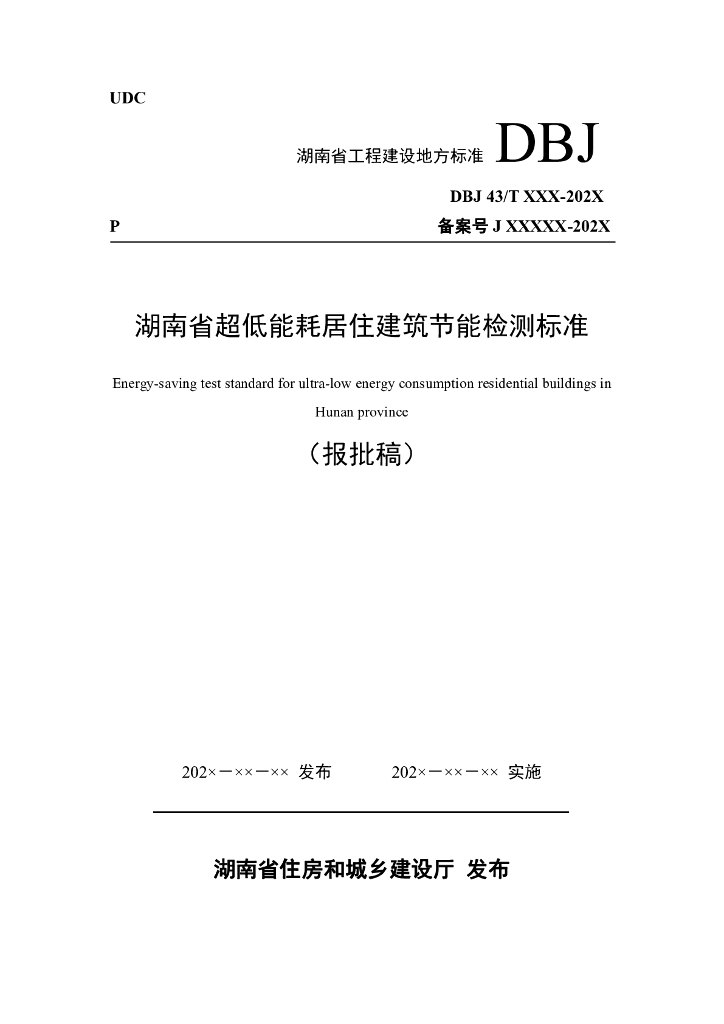 UDC

湖南省工程建设地方标准 DBJ

DBJ 43/T XXX-202X

P

备案号J XXXXX-202X

湖南省超低能耗居住建筑节能检测标准

Energy-saving test standard for ultra-low energy consumption residential buildings in Hunan province

（报批稿）

202×－××－×× 发布 202×－××－×× 实施

湖南省住房和城乡建设厅 发布